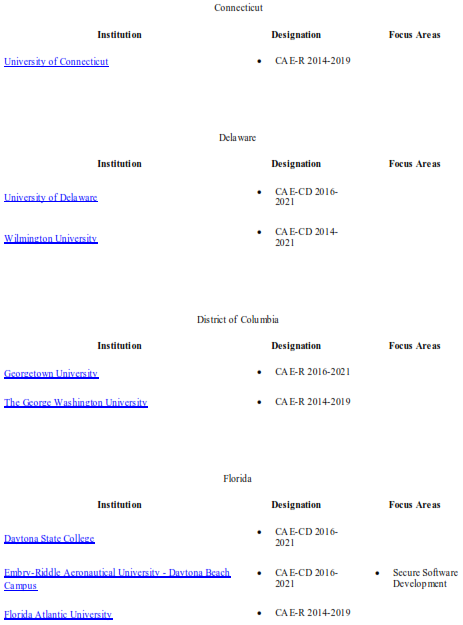 Connecticut

| Institution | Designation | Focus Areas |
|---|---|---|
| University of Connecticut | • CAE-R 2014-2019 | |

Delaware

| Institution | Designation | Focus Areas |
|---|---|---|
| University of Delaware | • CAE-CD 2016-2021 | |
| Wilmington University | • CAE-CD 2014-2021 | |

District of Columbia

| Institution | Designation | Focus Areas |
|---|---|---|
| Georgetown University | • CAE-R 2016-2021 | |
| The George Washington University | • CAE-R 2014-2019 | |

Florida

| Institution | Designation | Focus Areas |
|---|---|---|
| Daytona State College | • CAE-CD 2016-2021 | |
| Embry-Riddle Aeronautical University - Daytona Beach Campus | • CAE-CD 2016-2021 | • Secure Software Development |
| Florida Atlantic University | • CAE-R 2014-2019 | |